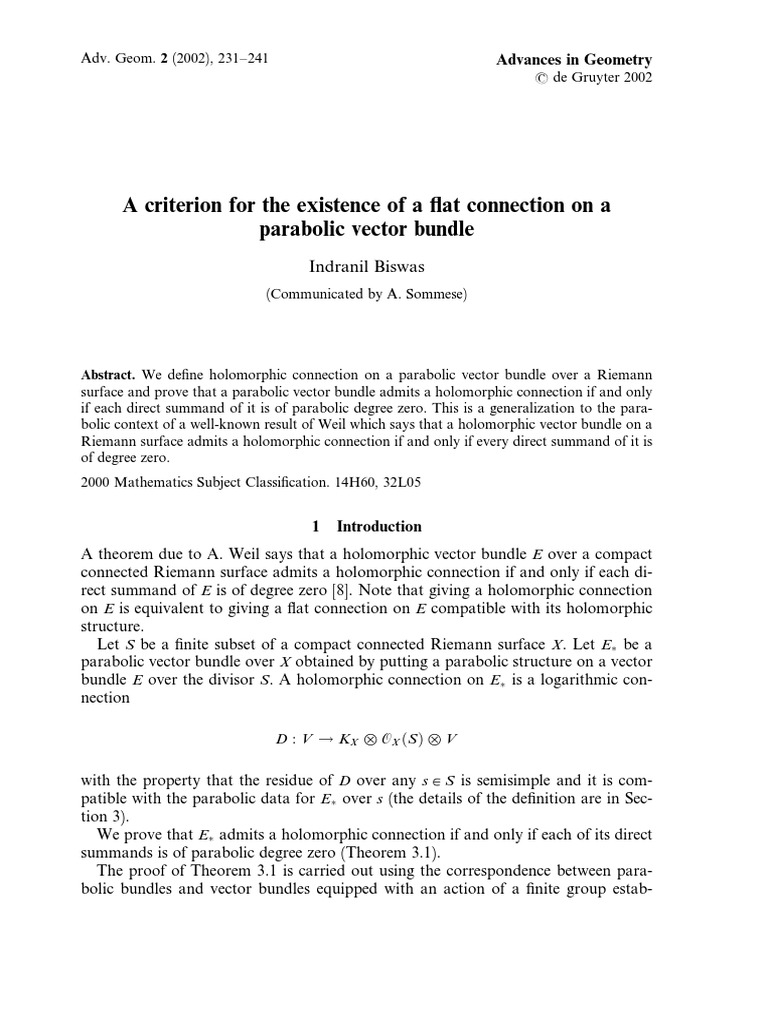 Adv. Geom. 2 (2002), 231–241

Advances in Geometry
© de Gruyter 2002

A criterion for the existence of a flat connection on a parabolic vector bundle

Indranil Biswas

(Communicated by A. Sommese)

Abstract. We define holomorphic connection on a parabolic vector bundle over a Riemann surface and prove that a parabolic vector bundle admits a holomorphic connection if and only if each direct summand of it is of parabolic degree zero. This is a generalization to the parabolic context of a well-known result of Weil which says that a holomorphic vector bundle on a Riemann surface admits a holomorphic connection if and only if every direct summand of it is of degree zero.

2000 Mathematics Subject Classification. 14H60, 32L05

1 Introduction

A theorem due to A. Weil says that a holomorphic vector bundle $E$ over a compact connected Riemann surface admits a holomorphic connection if and only if each direct summand of $E$ is of degree zero [8]. Note that giving a holomorphic connection on $E$ is equivalent to giving a flat connection on $E$ compatible with its holomorphic structure.

Let $S$ be a finite subset of a compact connected Riemann surface $X$. Let $E_*$ be a parabolic vector bundle over $X$ obtained by putting a parabolic structure on a vector bundle $E$ over the divisor $S$. A holomorphic connection on $E_*$ is a logarithmic connection

$D : V \to K_X \otimes \mathcal{O}_X(S) \otimes V$

with the property that the residue of $D$ over any $s \in S$ is semisimple and it is compatible with the parabolic data for $E_*$ over $s$ (the details of the definition are in Section 3).

We prove that $E_*$ admits a holomorphic connection if and only if each of its direct summands is of parabolic degree zero (Theorem 3.1).

The proof of Theorem 3.1 is carried out using the correspondence between parabolic bundles and vector bundles equipped with an action of a finite group estab-